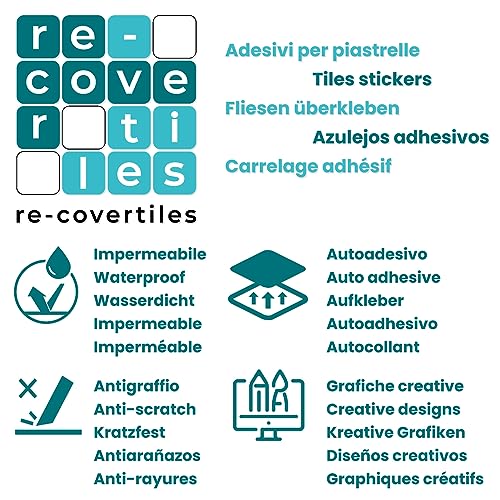 re-
cove
r ti
les

re-covertiles

Adesivi per piastrelle
Tiles stickers
Fliesen überkleben
Azulejos adhesivos
Carrelage adhésif

Impermeabile
Waterproof
Wasserdicht
Impermeable
Imperméable

Autoadesivo
Auto adhesive
Aufkleber
Autoadhesivo
Autocollant

Antigraffio
Anti-scratch
Kratzfest
Antiarañazos
Anti-rayures

Grafiche creative
Creative designs
Kreative Grafiken
Diseños creativos
Graphiques créatifs